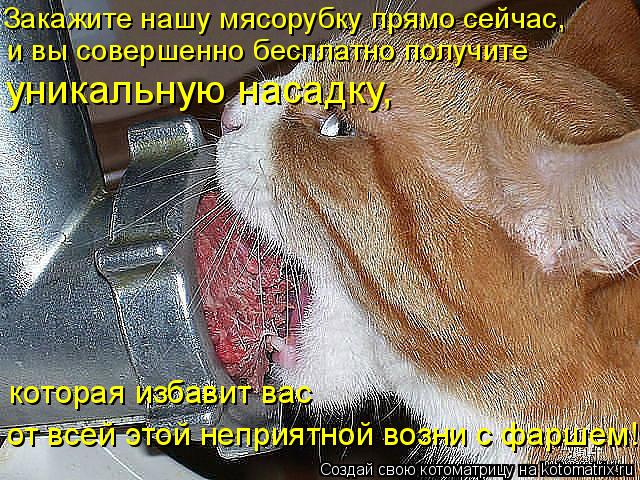 Закажите нашу мясорубку прямо сейчас, и вы совершенно бесплатно получите уникальную насадку,

которая избавит вас от всей этой неприятной возни с фаршем!

Создай свою котоматрицу на kotomatrix.ru